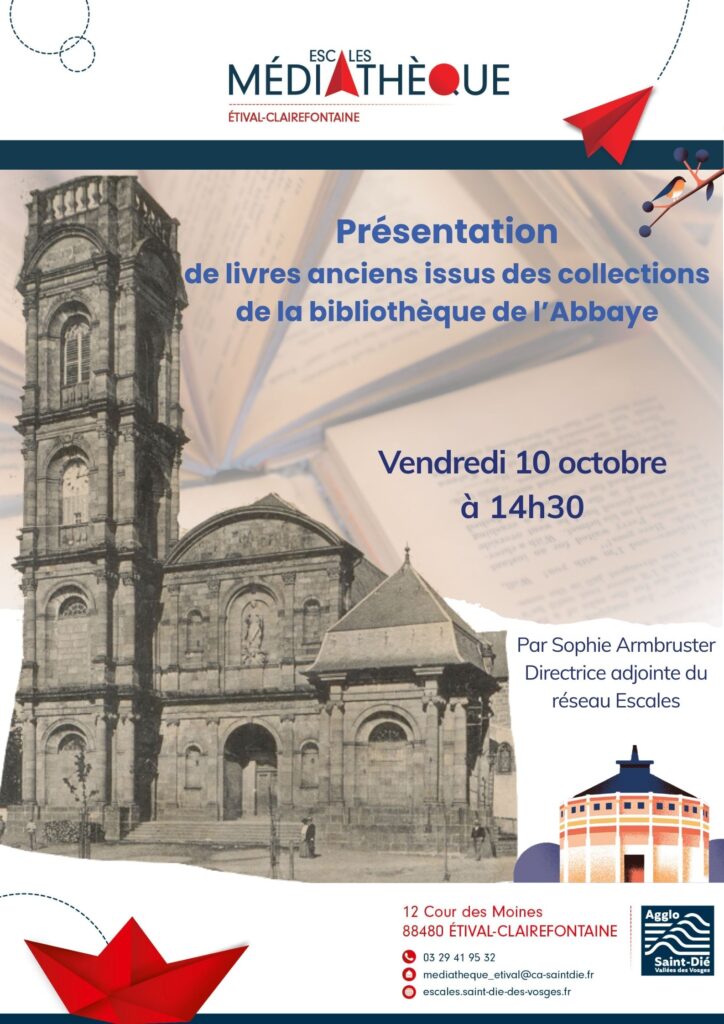 ESCALES
MÉDIATHÈQUE
ÉTIVAL-CLAIREFONTAINE

Présentation
de livres anciens issus des collections de la bibliothèque de l'Abbaye

Vendredi 10 octobre
à 14h30

Par Sophie Armbruster
Directrice adjointe du réseau Escales

12 Cour des Moines
88480 ÉTIVAL-CLAIREFONTAINE

03 29 41 95 32
mediatheque_etival@ca-saintdie.fr
escales.saint-die-des-vosges.fr

Agglo
Saint-Dié
Vallées des Vosges